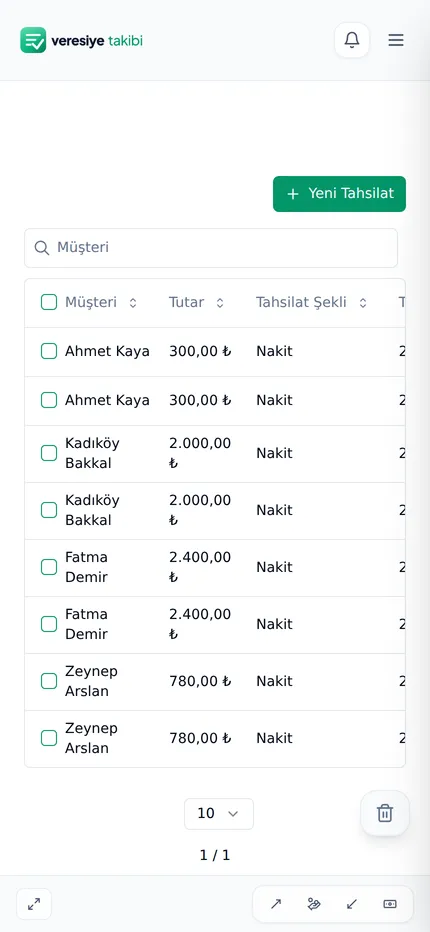 veresiye takibi

+ Yeni Tahsilat

Müşteri

| Müşteri | Tutar | Tahsilat Şekli | T |
|---|---|---|---|
| Ahmet Kaya | 300,00 ₺ | Nakit | 2 |
| Ahmet Kaya | 300,00 ₺ | Nakit | 2 |
| Kadıköy Bakkal | 2.000,00 ₺ | Nakit | 2 |
| Kadıköy Bakkal | 2.000,00 ₺ | Nakit | 2 |
| Fatma Demir | 2.400,00 ₺ | Nakit | 2 |
| Fatma Demir | 2.400,00 ₺ | Nakit | 2 |
| Zeynep Arslan | 780,00 ₺ | Nakit | 2 |
| Zeynep Arslan | 780,00 ₺ | Nakit | 2 |

10

1 / 1